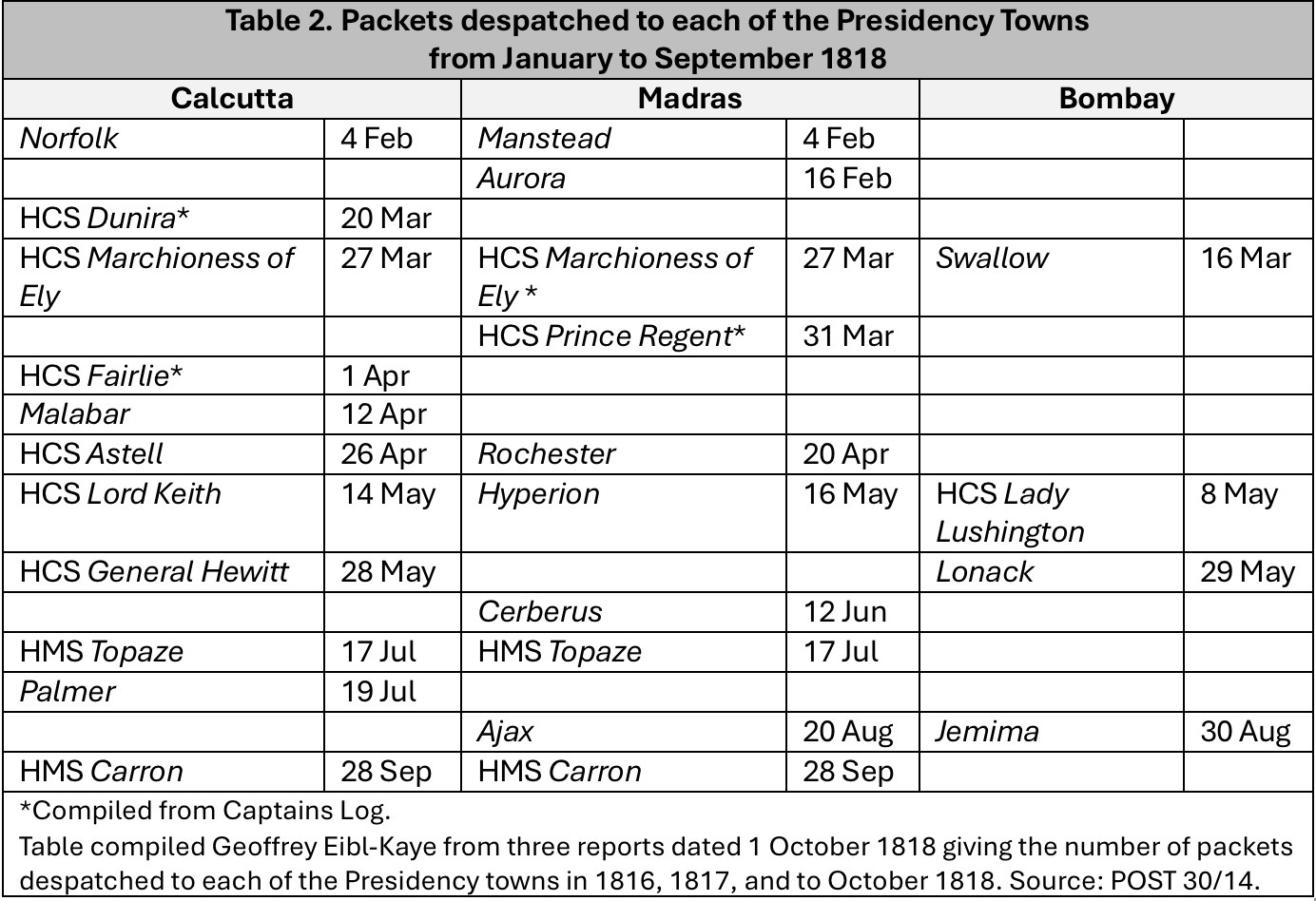 Table 2. Packets despatched to each of the Presidency Towns from January to September 1818

| Calcutta | | Madras | | Bombay | |
|---|---|---|---|---|---|
| Norfolk | 4 Feb | Manstead | 4 Feb | | |
| | | Aurora | 16 Feb | | |
| HCS Dunira* | 20 Mar | | | | |
| HCS Marchioness of Ely | 27 Mar | HCS Marchioness of Ely * | 27 Mar | Swallow | 16 Mar |
| | | HCS Prince Regent* | 31 Mar | | |
| HCS Fairlie* | 1 Apr | | | | |
| Malabar | 12 Apr | | | | |
| HCS Astell | 26 Apr | Rochester | 20 Apr | | |
| HCS Lord Keith | 14 May | Hyperion | 16 May | HCS Lady Lushington | 8 May |
| HCS General Hewitt | 28 May | | | Lonack | 29 May |
| | | Cerberus | 12 Jun | | |
| HMS Topaze | 17 Jul | HMS Topaze | 17 Jul | | |
| Palmer | 19 Jul | | | | |
| | | Ajax | 20 Aug | Jemima | 30 Aug |
| HMS Carron | 28 Sep | HMS Carron | 28 Sep | | |

*Compiled from Captains Log.
Table compiled Geoffrey Eibl-Kaye from three reports dated 1 October 1818 giving the number of packets despatched to each of the Presidency towns in 1816, 1817, and to October 1818. Source: POST 30/14.